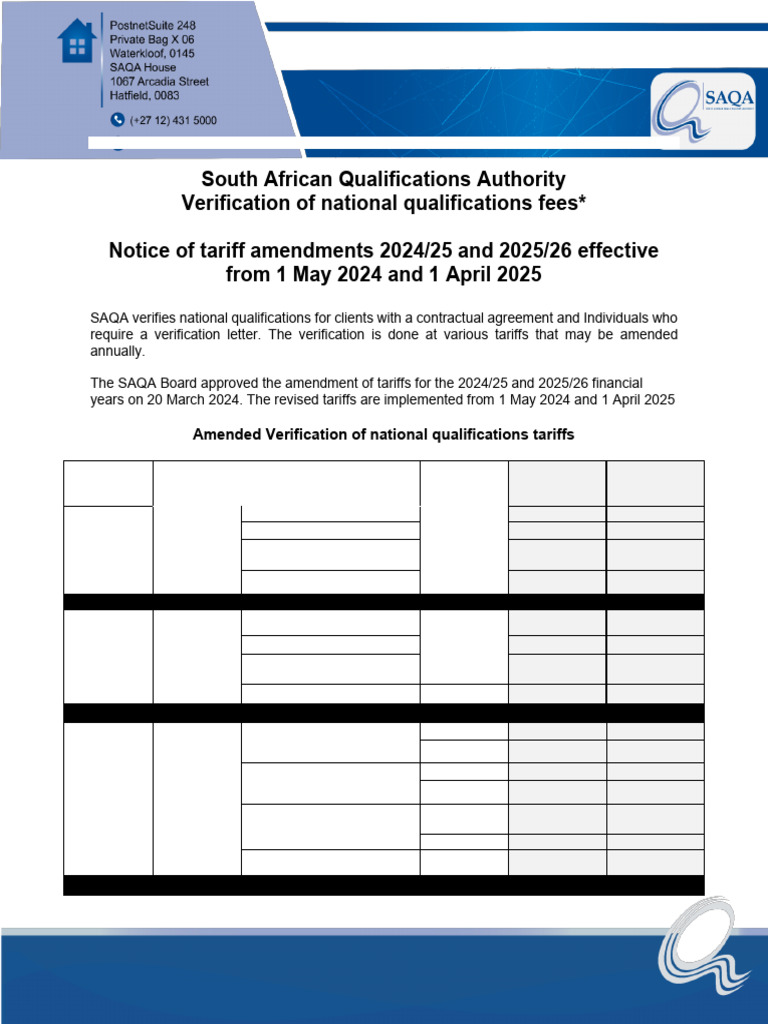 PostnetSuite 248
Private Bag X 06
Waterkloof, 0145
SAQA House
1067 Arcadia Street
Hatfield, 0083

(+27 12) 431 5000

SAQA

South African Qualifications Authority
Verification of national qualifications fees*

Notice of tariff amendments 2024/25 and 2025/26 effective from 1 May 2024 and 1 April 2025

SAQA verifies national qualifications for clients with a contractual agreement and Individuals who require a verification letter. The verification is done at various tariffs that may be amended annually.

The SAQA Board approved the amendment of tariffs for the 2024/25 and 2025/26 financial years on 20 March 2024. The revised tariffs are implemented from 1 May 2024 and 1 April 2025

Amended Verification of national qualifications tariffs